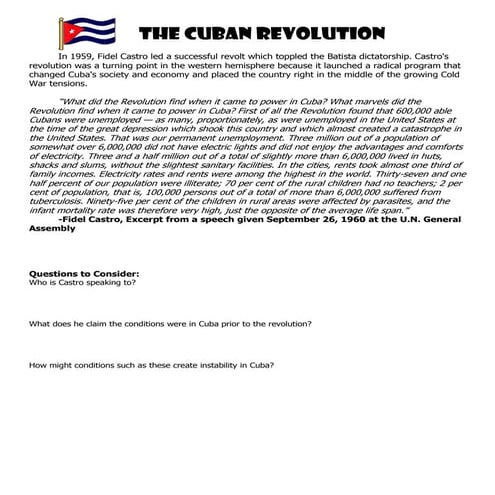 THE CUBAN REVOLUTION

In 1959, Fidel Castro led a successful revolt which toppled the Batista dictatorship. Castro's revolution was a turning point in the western hemisphere because it launched a radical program that changed Cuba's society and economy and placed the country right in the middle of the growing Cold War tensions.

"What did the Revolution find when it came to power in Cuba? What marvels did the Revolution find when it came to power in Cuba? First of all the Revolution found that 600,000 able Cubans were unemployed — as many, proportionately, as were unemployed in the United States at the time of the great depression which shook this country and which almost created a catastrophe in the United States. That was our permanent unemployment. Three million out of a population of somewhat over 6,000,000 did not have electric lights and did not enjoy the advantages and comforts of electricity. Three and a half million out of a total of slightly more than 6,000,000 lived in huts, shacks and slums, without the slightest sanitary facilities. In the cities, rents took almost one third of family incomes. Electricity rates and rents were among the highest in the world. Thirty-seven and one half percent of our population were illiterate; 70 per cent of the rural children had no teachers; 2 per cent of population, that is, 100,000 persons out of a total of more than 6,000,000 suffered from tuberculosis. Ninety-five per cent of the children in rural areas were affected by parasites, and the infant mortality rate was therefore very high, just the opposite of the average life span."
-Fidel Castro, Excerpt from a speech given September 26, 1960 at the U.N. General Assembly

Questions to Consider:
Who is Castro speaking to?

What does he claim the conditions were in Cuba prior to the revolution?

How might conditions such as these create instability in Cuba?